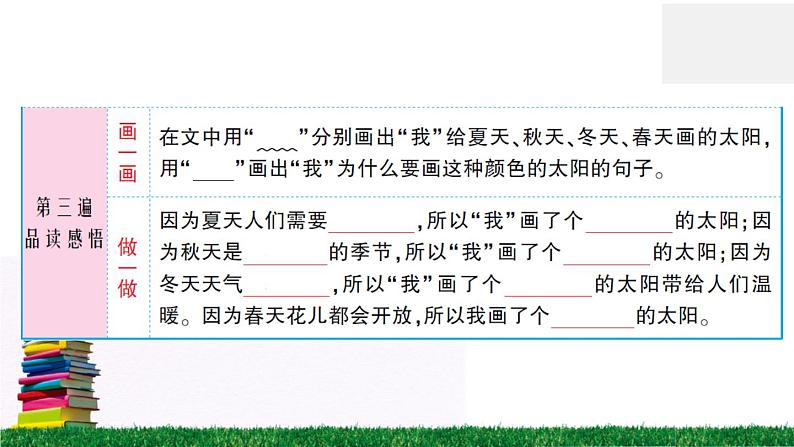 | 第三遍 品读感悟 | 画一画 | 在文中用“﹏﹏”分别画出“我”给夏天、秋天、冬天、春天画的太阳，用“____”画出“我”为什么要画这种颜色的太阳的句子。 |
|---|---|---|
| | 做一做 | 因为夏天人们需要________，所以“我”画了个________的太阳；因为秋天是________的季节，所以“我”画了个________的太阳；因为冬天天气________，所以“我”画了个________的太阳带给人们温暖。因为春天花儿都会开放，所以我画了个________的太阳。 |